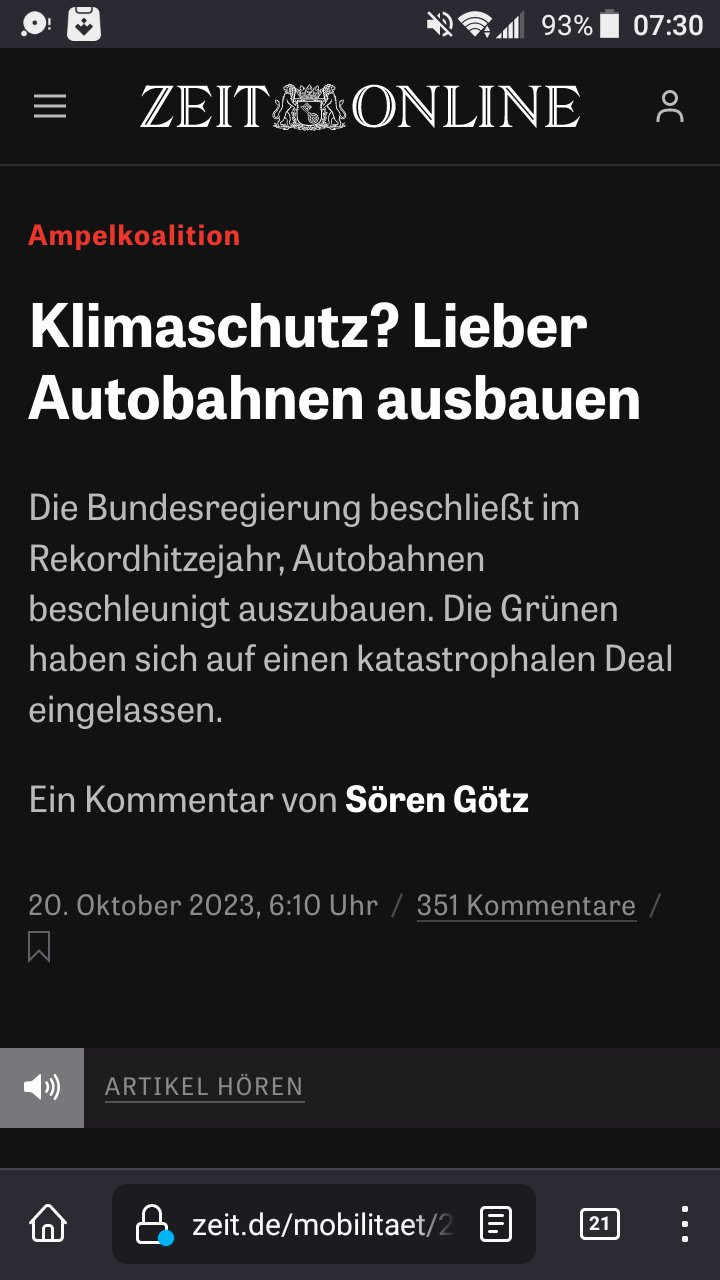 93% 07:30

ZEIT ONLINE

Ampelkoalition

Klimaschutz? Lieber Autobahnen ausbauen

Die Bundesregierung beschließt im Rekordhitzejahr, Autobahnen beschleunigt auszubauen. Die Grünen haben sich auf einen katastrophalen Deal eingelassen.

Ein Kommentar von Sören Götz

20. Oktober 2023, 6:10 Uhr / 351 Kommentare /

ARTIKEL HÖREN

zeit.de/mobilitaet/2

21